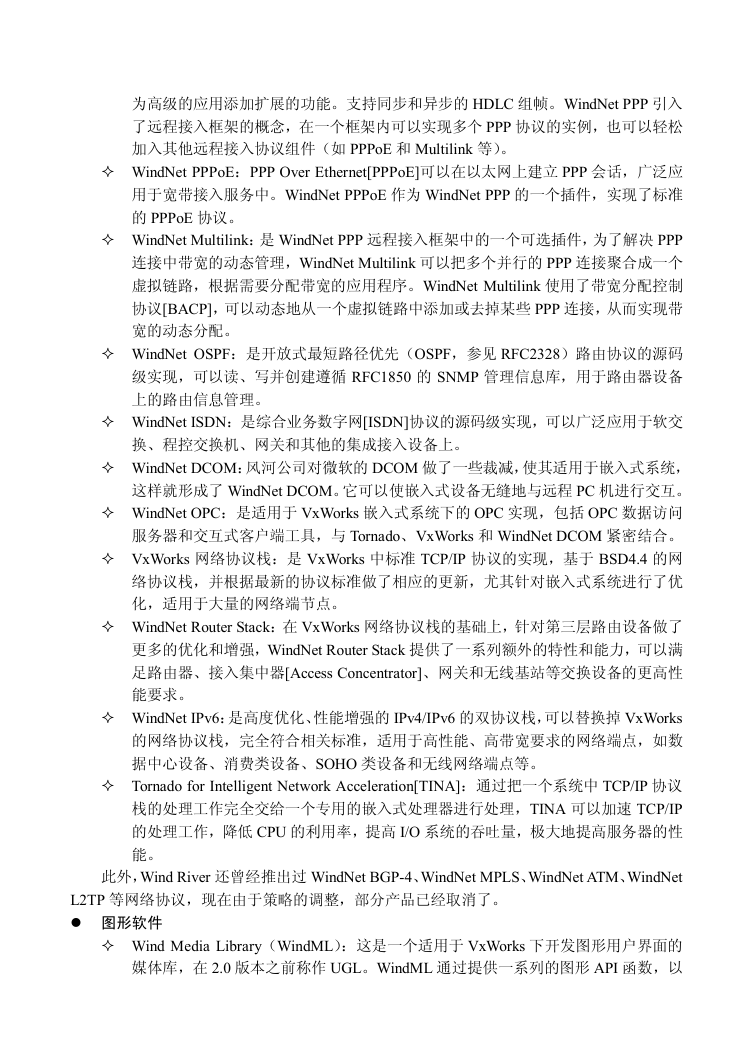 为高级的应用添加扩展的功能。支持同步和异步的 HDLC 组帧。WindNet PPP 引入了远程接入框架的概念，在一个框架内可以实现多个 PPP 协议的实例，也可以轻松加入其他远程接入协议组件（如 PPPoE 和 Multilink 等）。

✧ WindNet PPPoE：PPP Over Ethernet[PPPoE]可以在以太网上建立 PPP 会话，广泛应用于宽带接入服务中。WindNet PPPoE 作为 WindNet PPP 的一个插件，实现了标准的 PPPoE 协议。

✧ WindNet Multilink：是 WindNet PPP 远程接入框架中的一个可选插件，为了解决 PPP 连接中带宽的动态管理，WindNet Multilink 可以把多个并行的 PPP 连接聚合成一个虚拟链路，根据需要分配带宽的应用程序。WindNet Multilink 使用了带宽分配控制协议[BACP]，可以动态地从一个虚拟链路中添加或去掉某些 PPP 连接，从而实现带宽的动态分配。

✧ WindNet OSPF：是开放式最短路径优先（OSPF，参见 RFC2328）路由协议的源码级实现，可以读、写并创建遵循 RFC1850 的 SNMP 管理信息库，用于路由器设备上的路由信息管理。

✧ WindNet ISDN：是综合业务数字网[ISDN]协议的源码级实现，可以广泛应用于软交换、程控交换机、网关和其他的集成接入设备上。

✧ WindNet DCOM：风河公司对微软的 DCOM 做了一些裁减，使其适用于嵌入式系统，这样就形成了 WindNet DCOM。它可以使嵌入式设备无缝地与远程 PC 机进行交互。

✧ WindNet OPC：是适用于 VxWorks 嵌入式系统下的 OPC 实现，包括 OPC 数据访问服务器和交互式客户端工具，与 Tornado、VxWorks 和 WindNet DCOM 紧密结合。

✧ VxWorks 网络协议栈：是 VxWorks 中标准 TCP/IP 协议的实现，基于 BSD4.4 的网络协议栈，并根据最新的协议标准做了相应的更新，尤其针对嵌入式系统进行了优化，适用于大量的网络端节点。

✧ WindNet Router Stack：在 VxWorks 网络协议栈的基础上，针对第三层路由设备做了更多的优化和增强，WindNet Router Stack 提供了一系列额外的特性和能力，可以满足路由器、接入集中器[Access Concentrator]、网关和无线基站等交换设备的更高性能要求。

✧ WindNet IPv6：是高度优化、性能增强的 IPv4/IPv6 的双协议栈，可以替换掉 VxWorks 的网络协议栈，完全符合相关标准，适用于高性能、高带宽要求的网络端点，如数据中心设备、消费类设备、SOHO 类设备和无线网络端点等。

✧ Tornado for Intelligent Network Acceleration[TINA]：通过把一个系统中 TCP/IP 协议栈的处理工作完全交给一个专用的嵌入式处理器进行处理，TINA 可以加速 TCP/IP 的处理工作，降低 CPU 的利用率，提高 I/O 系统的吞吐量，极大地提高服务器的性能。

此外，Wind River 还曾经推出过 WindNet BGP-4、WindNet MPLS、WindNet ATM、WindNet L2TP 等网络协议，现在由于策略的调整，部分产品已经取消了。

● 图形软件

✧ Wind Media Library（WindML）：这是一个适用于 VxWorks 下开发图形用户界面的媒体库，在 2.0 版本之前称作 UGL。WindML 通过提供一系列的图形 API 函数，以